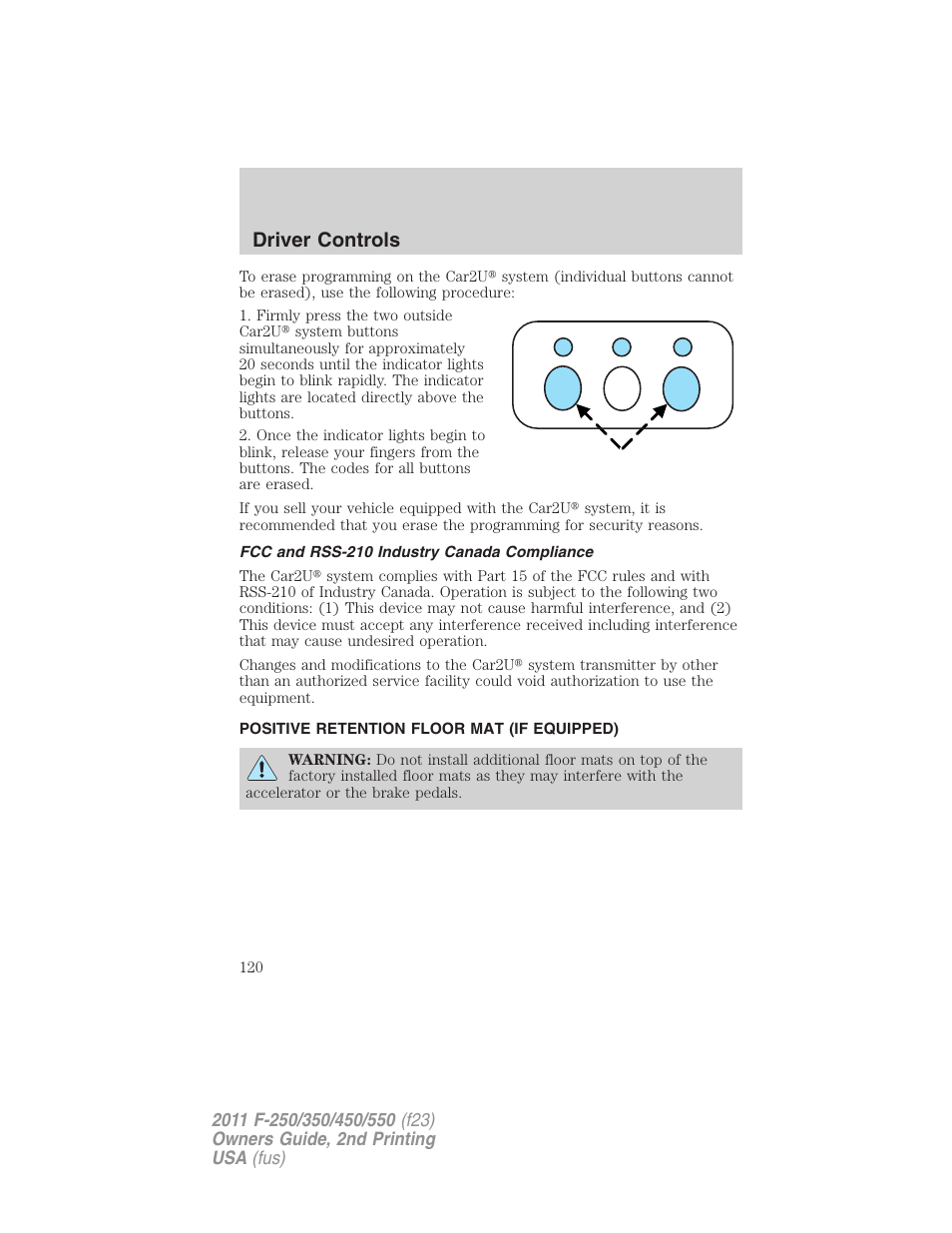 Driver Controls

To erase programming on the Car2U® system (individual buttons cannot be erased), use the following procedure:

1. Firmly press the two outside Car2U® system buttons simultaneously for approximately 20 seconds until the indicator lights begin to blink rapidly. The indicator lights are located directly above the buttons.

2. Once the indicator lights begin to blink, release your fingers from the buttons. The codes for all buttons are erased.

If you sell your vehicle equipped with the Car2U® system, it is recommended that you erase the programming for security reasons.

FCC and RSS-210 Industry Canada Compliance

The Car2U® system complies with Part 15 of the FCC rules and with RSS-210 of Industry Canada. Operation is subject to the following two conditions: (1) This device may not cause harmful interference, and (2) This device must accept any interference received including interference that may cause undesired operation.

Changes and modifications to the Car2U® system transmitter by other than an authorized service facility could void authorization to use the equipment.

POSITIVE RETENTION FLOOR MAT (IF EQUIPPED)

WARNING: Do not install additional floor mats on top of the factory installed floor mats as they may interfere with the accelerator or the brake pedals.

120

2011 F-250/350/450/550 (f23)
Owners Guide, 2nd Printing
USA (fus)